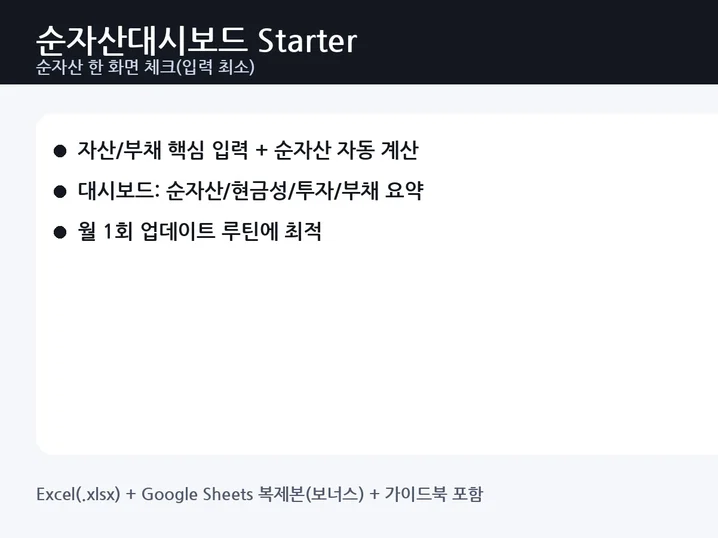 순자산대시보드 Starter
순자산 한 화면 체크(입력 최소)

• 자산/부채 핵심 입력 + 순자산 자동 계산
• 대시보드: 순자산/현금성/투자/부채 요약
• 월 1회 업데이트 루틴에 최적

Excel(.xlsx) + Google Sheets 복제본(보너스) + 가이드북 포함